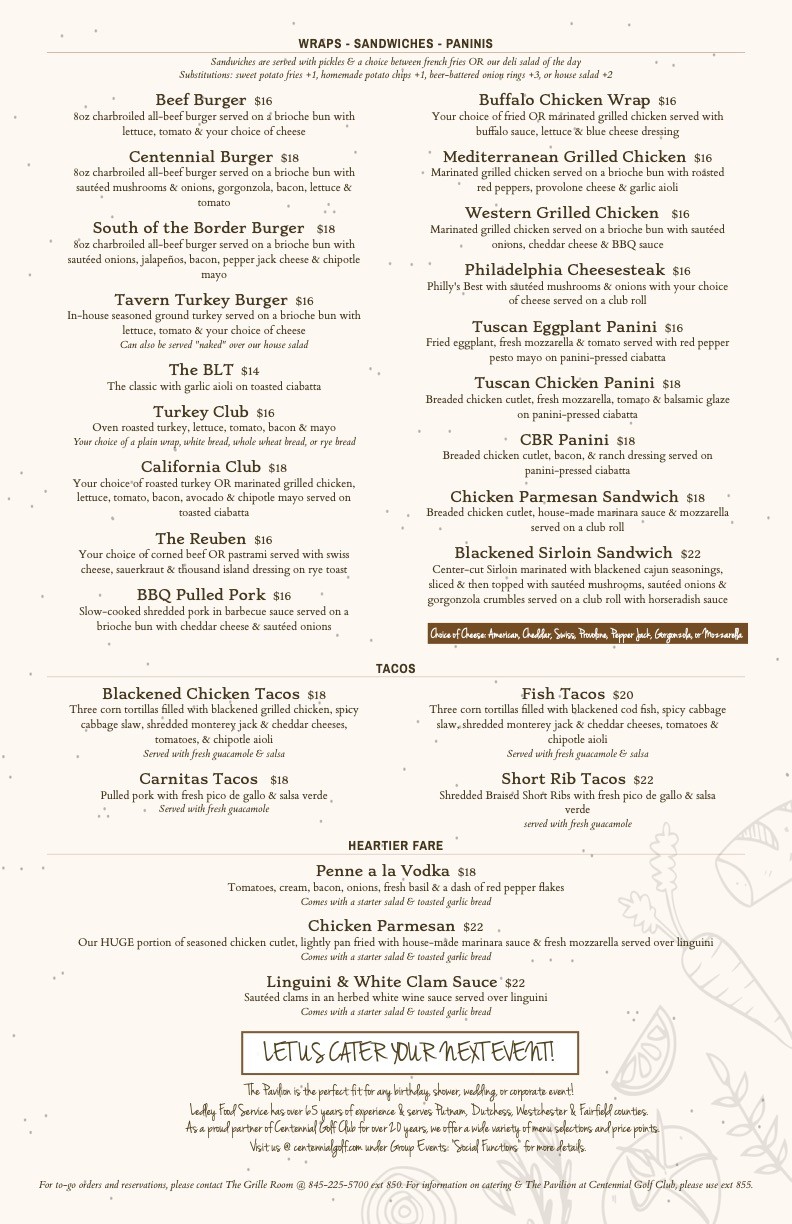 WRAPS - SANDWICHES - PANINIS

Sandwiches are served with pickles & a choice between french fries OR our deli salad of the day
Substitutions: sweet potato fries +1, homemade potato chips +1, beer-battered onion rings +3, or house salad +2

Beef Burger $16
8oz charbroiled all-beef burger served on a brioche bun with lettuce, tomato & your choice of cheese

Centennial Burger $18
8oz charbroiled all-beef burger served on a brioche bun with sautéed mushrooms & onions, gorgonzola, bacon, lettuce & tomato

South of the Border Burger $18
8oz charbroiled all-beef burger served on a brioche bun with sautéed onions, jalapeños, bacon, pepper jack cheese & chipotle mayo

Tavern Turkey Burger $16
In-house seasoned ground turkey served on a brioche bun with lettuce, tomato & your choice of cheese
Can also be served "naked" over our house salad

The BLT $14
The classic with garlic aioli on toasted ciabatta

Turkey Club $16
Oven roasted turkey, lettuce, tomato, bacon & mayo
Your choice of a plain wrap, white bread, whole wheat bread, or rye bread

California Club $18
Your choice of roasted turkey OR marinated grilled chicken, lettuce, tomato, bacon, avocado & chipotle mayo served on toasted ciabatta

The Reuben $16
Your choice of corned beef OR pastrami served with swiss cheese, sauerkraut & thousand island dressing on rye toast

BBQ Pulled Pork $16
Slow-cooked shredded pork in barbecue sauce served on a brioche bun with cheddar cheese & sautéed onions

Buffalo Chicken Wrap $16
Your choice of fried OR marinated grilled chicken served with buffalo sauce, lettuce & blue cheese dressing

Mediterranean Grilled Chicken $16
Marinated grilled chicken served on a brioche bun with roasted red peppers, provolone cheese & garlic aioli

Western Grilled Chicken $16
Marinated grilled chicken served on a brioche bun with sautéed onions, cheddar cheese & BBQ sauce

Philadelphia Cheesesteak $16
Philly's Best with sautéed mushrooms & onions with your choice of cheese served on a club roll

Tuscan Eggplant Panini $16
Fried eggplant, fresh mozzarella & tomato served with red pepper pesto mayo on panini-pressed ciabatta

Tuscan Chicken Panini $18
Breaded chicken cutlet, fresh mozzarella, tomato & balsamic glaze on panini-pressed ciabatta

CBR Panini $18
Breaded chicken cutlet, bacon, & ranch dressing served on panini-pressed ciabatta

Chicken Parmesan Sandwich $18
Breaded chicken cutlet, house-made marinara sauce & mozzarella served on a club roll

Blackened Sirloin Sandwich $22
Center-cut Sirloin marinated with blackened cajun seasonings, sliced & then topped with sautéed mushrooms, sautéed onions & gorgonzola crumbles served on a club roll with horseradish sauce

Choice of Cheese: American, Cheddar, Swiss, Provolone, Pepper Jack, Gorgonzola, or Mozzarella

TACOS

Blackened Chicken Tacos $18
Three corn tortillas filled with blackened grilled chicken, spicy cabbage slaw, shredded monterey jack & cheddar cheeses, tomatoes, & chipotle aioli
Served with fresh guacamole & salsa

Carnitas Tacos $18
Pulled pork with fresh pico de gallo & salsa verde
Served with fresh guacamole

Fish Tacos $20
Three corn tortillas filled with blackened cod fish, spicy cabbage slaw, shredded monterey jack & cheddar cheeses, tomatoes & chipotle aioli
Served with fresh guacamole & salsa

Short Rib Tacos $22
Shredded Braised Short Ribs with fresh pico de gallo & salsa verde
served with fresh guacamole

HEARTIER FARE

Penne a la Vodka $18
Tomatoes, cream, bacon, onions, fresh basil & a dash of red pepper flakes
Comes with a starter salad & toasted garlic bread

Chicken Parmesan $22
Our HUGE portion of seasoned chicken cutlet, lightly pan fried with house-made marinara sauce & fresh mozzarella served over linguini
Comes with a starter salad & toasted garlic bread

Linguini & White Clam Sauce $22
Sautéed clams in an herbed white wine sauce served over linguini
Comes with a starter salad & toasted garlic bread

LET US CATER YOUR NEXT EVENT!

The Pavilion is the perfect fit for any birthday, shower, wedding, or corporate event!
Ledley Food Service has over 65 years of experience & serves Putnam, Dutchess, Westchester & Fairfield counties.
As a proud partner of Centennial Golf Club for over 20 years, we offer a wide variety of menu selections and price points.
Visit us @ centennialgolf.com under Group Events: "Social Functions" for more details.

For to-go orders and reservations, please contact The Grille Room @ 845-225-5700 ext 850. For information on catering & The Pavilion at Centennial Golf Club, please use ext 855.